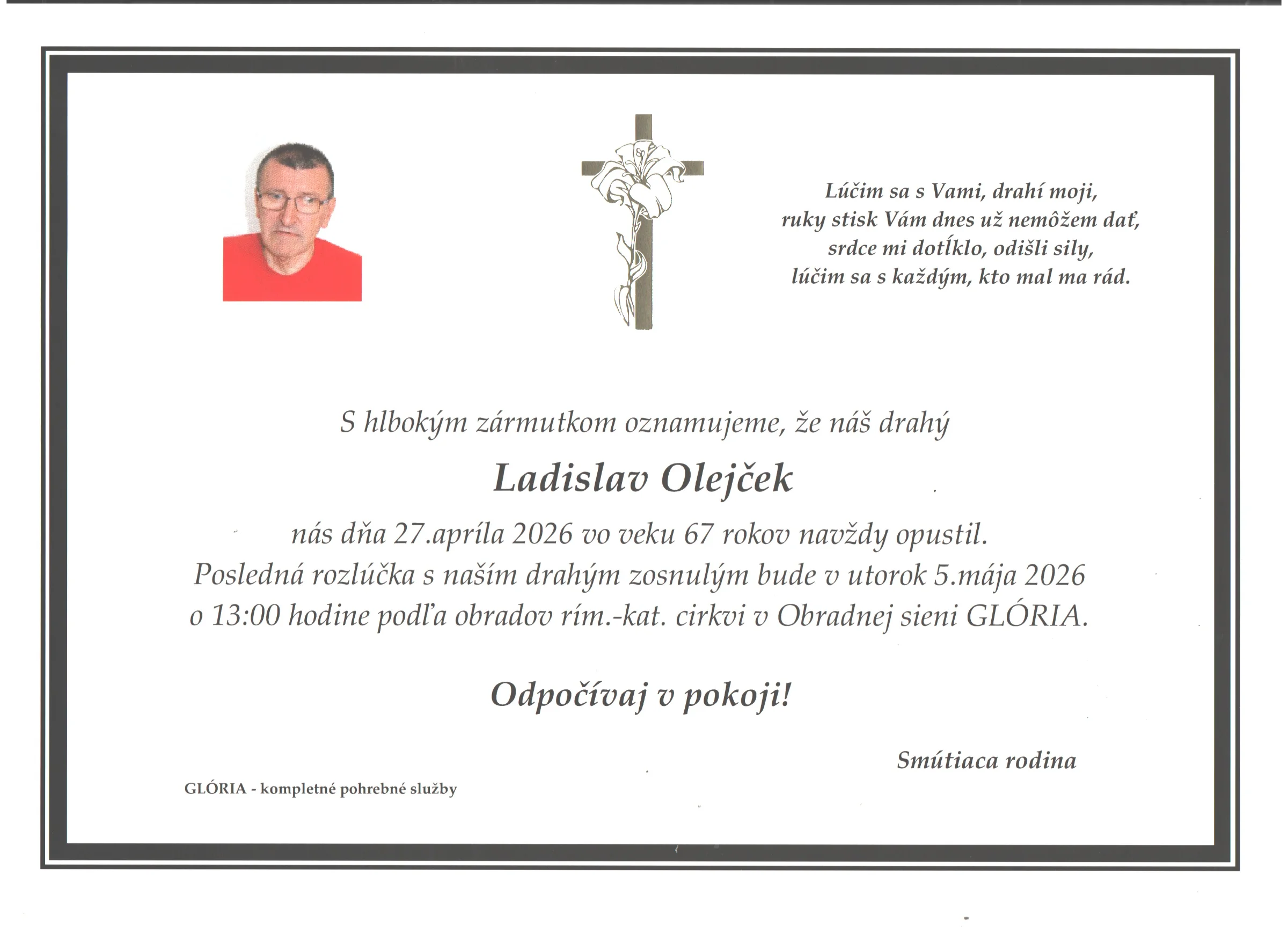 Lúčim sa s Vami, drahí moji,
ruky stisk Vám dnes už nemôžem dať,
srdce mi dotĺklo, odišli sily,
lúčim sa s každým, kto mal ma rád.

S hlbokým zármutkom oznamujeme, že náš drahý

Ladislav Olejček

nás dňa 27.apríla 2026 vo veku 67 rokov navždy opustil.
Posledná rozlúčka s naším drahým zosnulým bude v utorok 5.mája 2026 o 13:00 hodine podľa obradov rím.-kat. cirkvi v Obradnej sieni GLÓRIA.

Odpočívaj v pokoji!

Smútiaca rodina

GLÓRIA - kompletné pohrebné služby